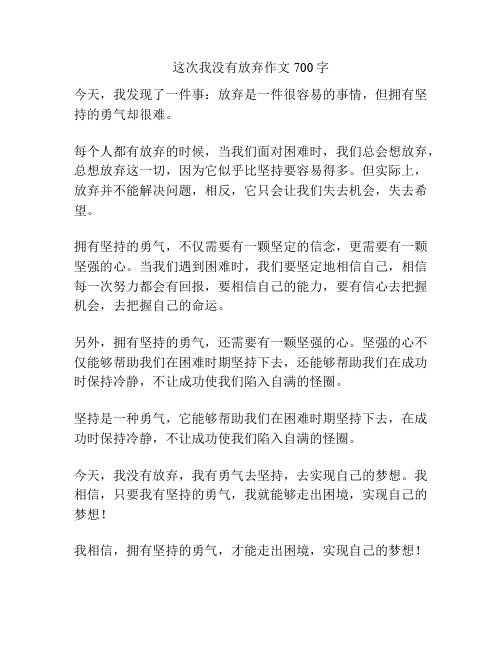 这次我没有放弃作文 700 字

今天，我发现了一件事：放弃是一件很容易的事情，但拥有坚持的勇气却很难。

每个人都有放弃的时候，当我们面对困难时，我们总会想放弃，总想放弃这一切，因为它似乎比坚持要容易得多。但实际上，放弃并不能解决问题，相反，它只会让我们失去机会，失去希望。

拥有坚持的勇气，不仅需要有一颗坚定的信念，更需要有一颗坚强的心。当我们遇到困难时，我们要坚定地相信自己，相信每一次努力都会有回报，要相信自己的能力，要有信心去把握机会，去把握自己的命运。

另外，拥有坚持的勇气，还需要有一颗坚强的心。坚强的心不仅能够帮助我们在困难时期坚持下去，还能够帮助我们在成功时保持冷静，不让成功使我们陷入自满的怪圈。

坚持是一种勇气，它能够帮助我们在困难时期坚持下去，在成功时保持冷静，不让成功使我们陷入自满的怪圈。

今天，我没有放弃，我有勇气去坚持，去实现自己的梦想。我相信，只要我有坚持的勇气，我就能够走出困境，实现自己的梦想！

我相信，拥有坚持的勇气，才能走出困境，实现自己的梦想！